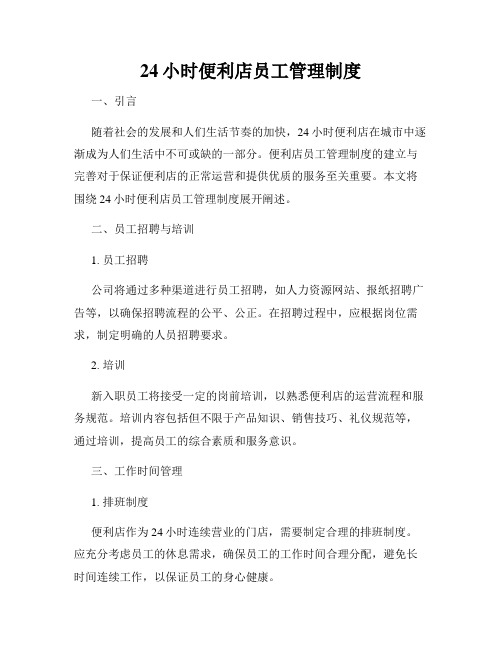 24 小时便利店员工管理制度

一、引言

随着社会的发展和人们生活节奏的加快，24 小时便利店在城市中逐渐成为人们生活中不可或缺的一部分。便利店员工管理制度的建立与完善对于保证便利店的正常运营和提供优质的服务至关重要。本文将围绕 24 小时便利店员工管理制度展开阐述。

二、员工招聘与培训

1. 员工招聘

公司将通过多种渠道进行员工招聘，如人力资源网站、报纸招聘广告等，以确保招聘流程的公平、公正。在招聘过程中，应根据岗位需求，制定明确的人员招聘要求。

2. 培训

新入职员工将接受一定的岗前培训，以熟悉便利店的运营流程和服务规范。培训内容包括但不限于产品知识、销售技巧、礼仪规范等，通过培训，提高员工的综合素质和服务意识。

三、工作时间管理

1. 排班制度

便利店作为 24 小时连续营业的门店，需要制定合理的排班制度。应充分考虑员工的休息需求，确保员工的工作时间合理分配，避免长时间连续工作，以保证员工的身心健康。